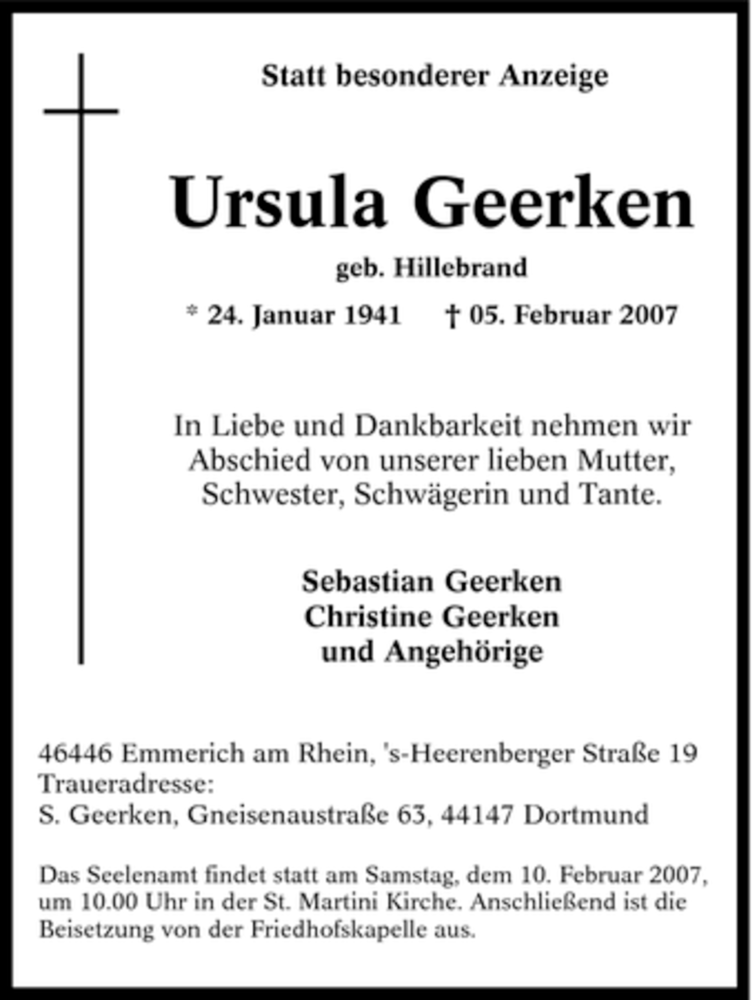 Statt besonderer Anzeige

Ursula Geerken

geb. Hillebrand

* 24. Januar 1941 † 05. Februar 2007

In Liebe und Dankbarkeit nehmen wir Abschied von unserer lieben Mutter, Schwester, Schwägerin und Tante.

Sebastian Geerken
Christine Geerken
und Angehörige

46446 Emmerich am Rhein, 's-Heerenberger Straße 19
Traueradresse:
S. Geerken, Gneisenaustraße 63, 44147 Dortmund

Das Seelenamt findet statt am Samstag, dem 10. Februar 2007, um 10.00 Uhr in der St. Martini Kirche. Anschließend ist die Beisetzung von der Friedhofskapelle aus.